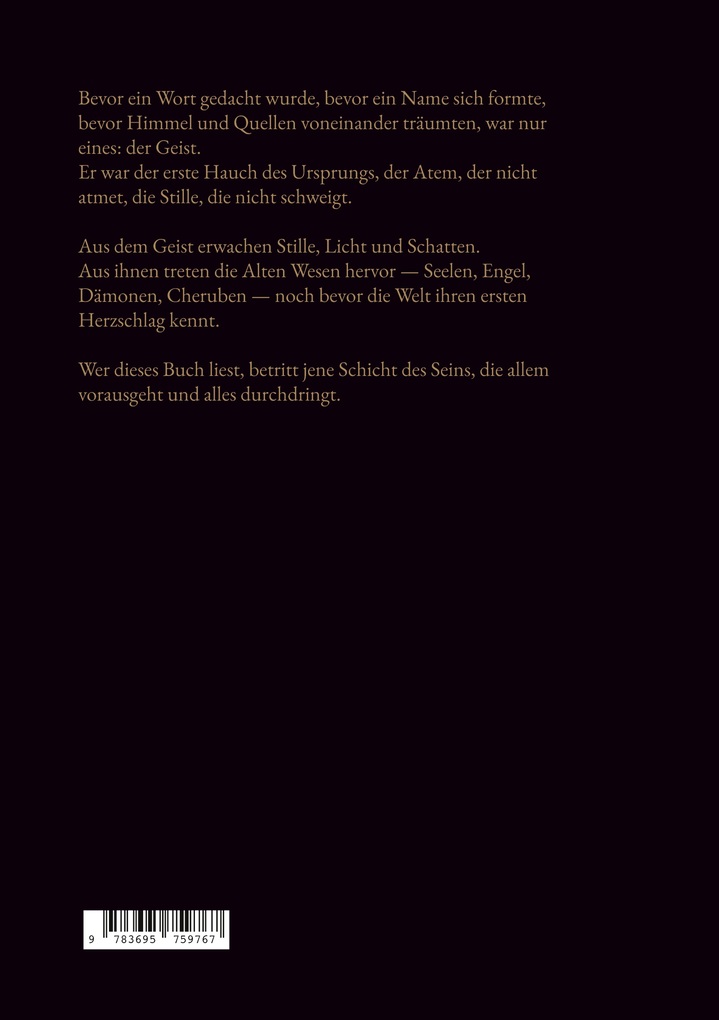 Bevor ein Wort gedacht wurde, bevor ein Name sich formte, bevor Himmel und Quellen voneinander träumten, war nur eines: der Geist.
Er war der erste Hauch des Ursprungs, der Atem, der nicht atmet, die Stille, die nicht schweigt.

Aus dem Geist erwachen Stille, Licht und Schatten.
Aus ihnen treten die Alten Wesen hervor — Seelen, Engel, Dämonen, Cheruben — noch bevor die Welt ihren ersten Herzschlag kennt.

Wer dieses Buch liest, betritt jene Schicht des Seins, die allem vorausgeht und alles durchdringt.

9 783695 759767